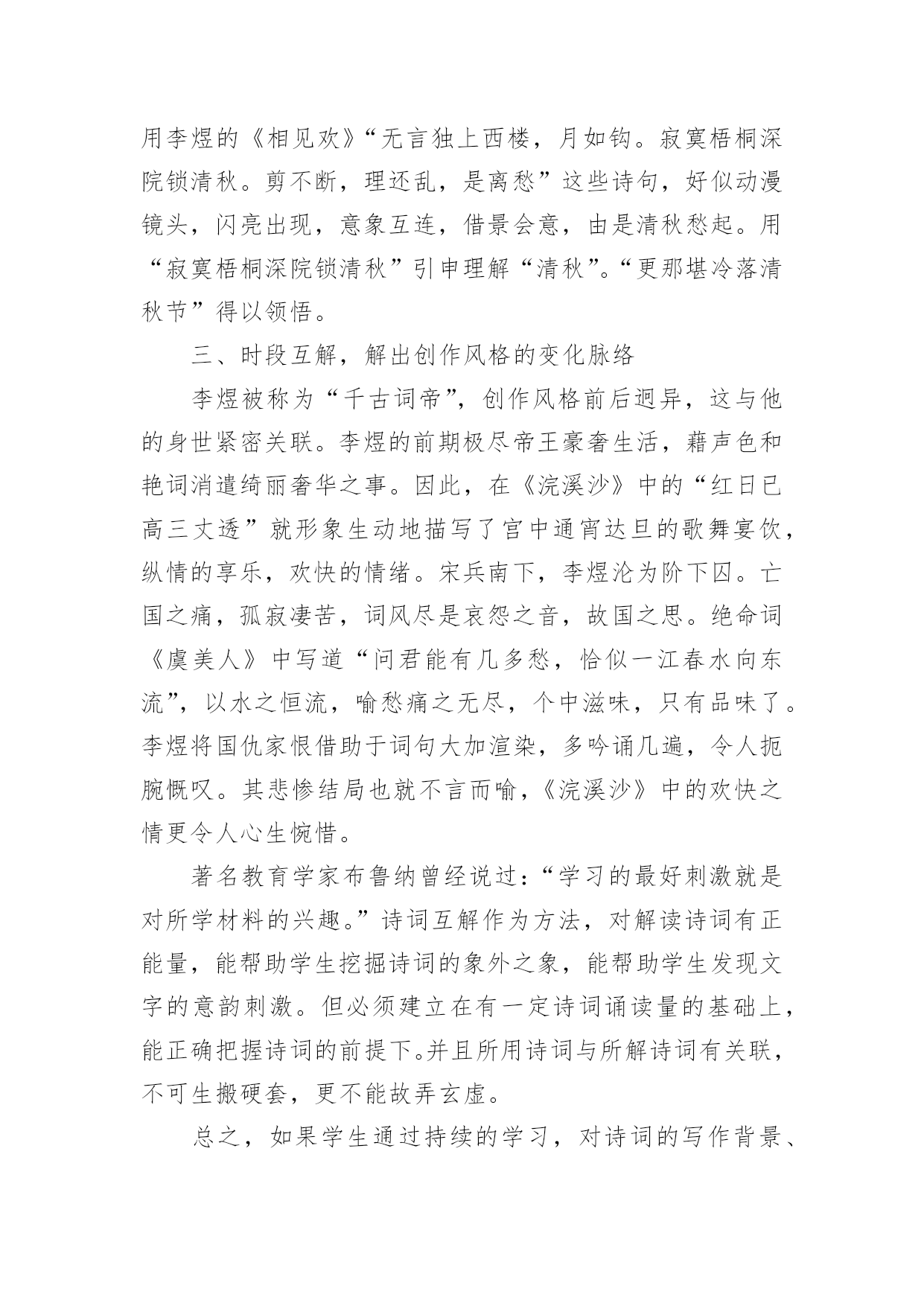 用李煜的《相见欢》“无言独上西楼，月如钩。寂寞梧桐深院锁清秋。剪不断，理还乱，是离愁”这些诗句，好似动漫镜头，闪亮出现，意象互连，借景会意，由是清秋愁起。用“寂寞梧桐深院锁清秋”引申理解“清秋”。“更那堪冷落清秋节”得以领悟。

三、时段互解，解出创作风格的变化脉络

李煜被称为“千古词帝”，创作风格前后迥异，这与他的身世紧密关联。李煜的前期极尽帝王豪奢生活，藉声色和艳词消遣绮丽奢华之事。因此，在《浣溪沙》中的“红日已高三丈透”就形象生动地描写了宫中通宵达旦的歌舞宴饮，纵情的享乐，欢快的情绪。宋兵南下，李煜沦为阶下囚。亡国之痛，孤寂凄苦，词风尽是哀怨之音，故国之思。绝命词《虞美人》中写道“问君能有几多愁，恰似一江春水向东流”，以水之恒流，喻愁痛之无尽，个中滋味，只有品味了。李煜将国仇家恨借助于词句大加渲染，多吟诵几遍，令人扼腕慨叹。其悲惨结局也就不言而喻，《浣溪沙》中的欢快之情更令人心生惋惜。

著名教育学家布鲁纳曾经说过：“学习的最好刺激就是对所学材料的兴趣。”诗词互解作为方法，对解读诗词有正能量，能帮助学生挖掘诗词的象外之象，能帮助学生发现文字的意韵刺激。但必须建立在有一定诗词诵读量的基础上，能正确把握诗词的前提下。并且所用诗词与所解诗词有关联，不可生搬硬套，更不能故弄玄虚。

总之，如果学生通过持续的学习，对诗词的写作背景、